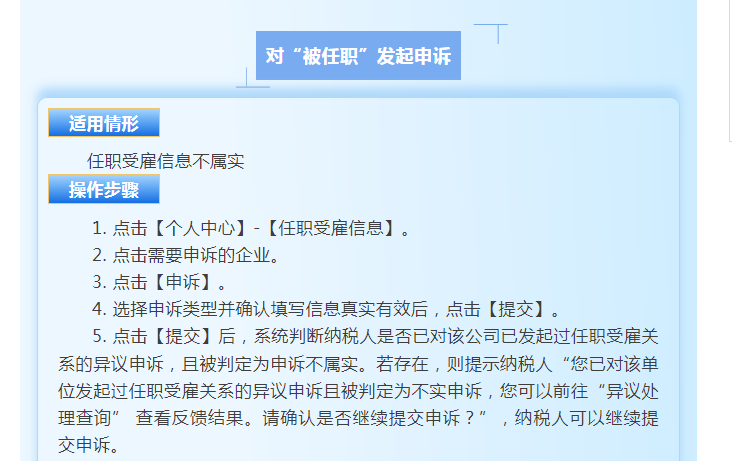 对“被任职”发起申诉

适用情形

任职受雇信息不属实

操作步骤

1. 点击【个人中心】-【任职受雇信息】。

2. 点击需要申诉的企业。

3. 点击【申诉】。

4. 选择申诉类型并确认填写信息真实有效后，点击【提交】。

5. 点击【提交】后，系统判断纳税人是否已对该公司已发起过任职受雇关系的异议申诉，且被判定为申诉不属实。若存在，则提示纳税人“您已对该单位发起过任职受雇关系的异议申诉且被判定为不实申诉，您可以前往“异议处理查询” 查看反馈结果。请确认是否继续提交申诉？”，纳税人可以继续提交申诉。